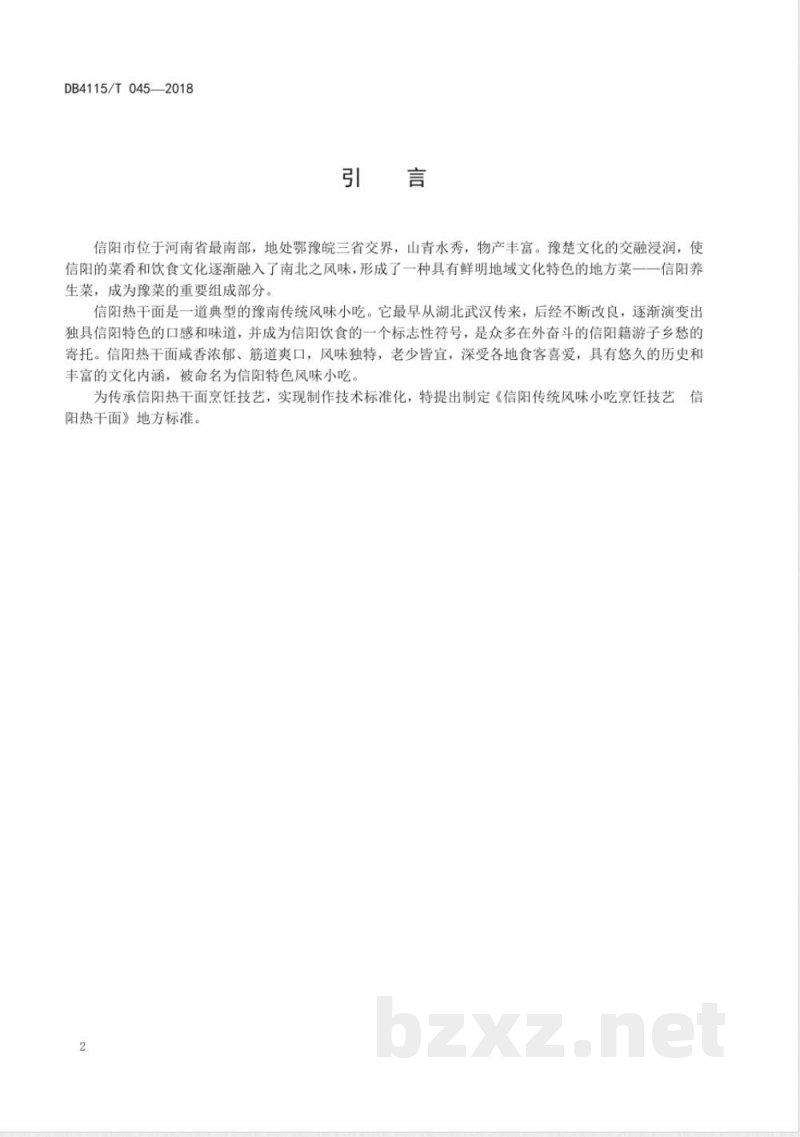 DB4115/T 045—2018

引 言

信阳市位于河南省最南部，地处鄂豫皖三省交界，山青水秀，物产丰富。豫楚文化的交融浸润，使信阳的菜肴和饮食文化逐渐融入了南北之风味，形成了一种具有鲜明地域文化特色的地方菜——信阳养生菜，成为豫菜的重要组成部分。

信阳热干面是一道典型的豫南传统风味小吃。它最早从湖北武汉传来，后经不断改良，逐渐演变出独具信阳特色的口感和味道，并成为信阳饮食的一个标志性符号，是众多在外奋斗的信阳籍游子乡愁的寄托。信阳热干面咸香浓郁、筋道爽口，风味独特，老少皆宜，深受各地食客喜爱，具有悠久的历史和丰富的文化内涵，被命名为信阳特色风味小吃。

为传承信阳热干面烹饪技艺，实现制作技术标准化，特提出制定《信阳传统风味小吃烹饪技艺 信阳热干面》地方标准。

2

bzxz.net